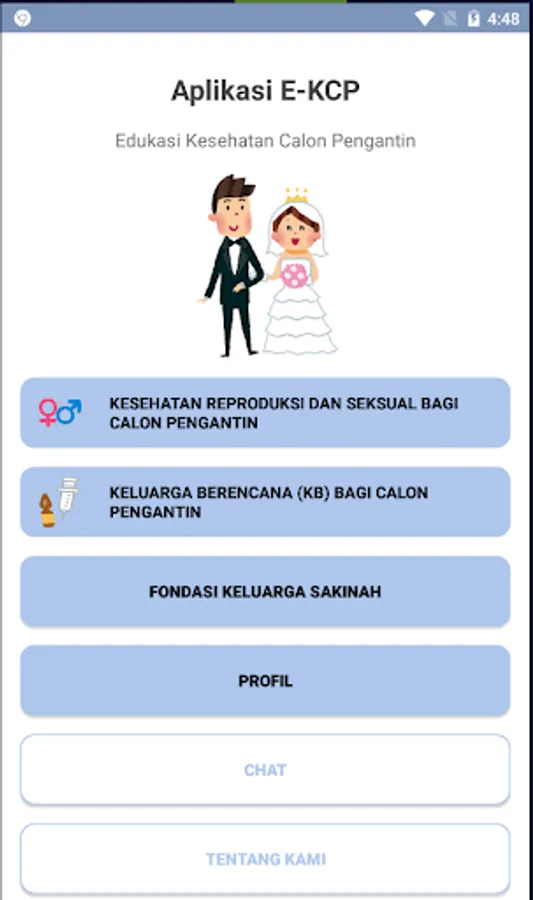 4:48

Aplikasi E-KCP

Edukasi Kesehatan Calon Pengantin

KESEHATAN REPRODUKSI DAN SEKSUAL BAGI CALON PENGANTIN

KELUARGA BERENCANA (KB) BAGI CALON PENGANTIN

FONDASI KELUARGA SAKINAH

PROFIL

CHAT

TENTANG KAMI